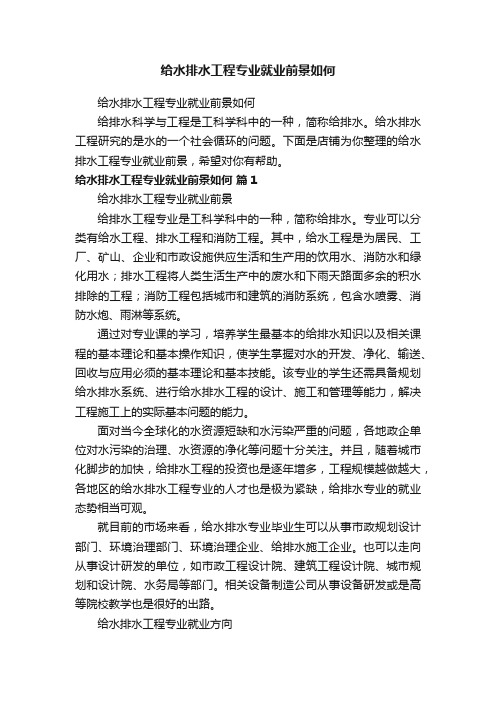 给水排水工程专业就业前景如何

给水排水工程专业就业前景如何

给排水科学与工程是工科学科中的一种，简称给排水。给水排水工程研究的是水的一个社会循环的问题。下面是店铺为你整理的给水排水工程专业就业前景，希望对你有帮助。

给水排水工程专业就业前景如何 篇1

给水排水工程专业就业前景

给排水工程专业是工科学科中的一种，简称给排水。专业可以分类有给水工程、排水工程和消防工程。其中，给水工程是为居民、工厂、矿山、企业和市政设施供应生活和生产用的饮用水、消防水和绿化用水；排水工程将人类生活生产中的废水和下雨天路面多余的积水排除的工程；消防工程包括城市和建筑的消防系统，包含水喷雾、消防水炮、雨淋等系统。

通过对专业课的学习，培养学生最基本的给排水知识以及相关课程的基本理论和基本操作知识，使学生掌握对水的开发、净化、输送、回收与应用必须的基本理论和基本技能。该专业的学生还需具备规划给水排水系统、进行给水排水工程的设计、施工和管理等能力，解决工程施工上的实际基本问题的能力。

面对当今全球化的水资源短缺和水污染严重的问题，各地政企单位对水污染的治理、水资源的净化等问题十分关注。并且，随着城市化脚步的加快，给排水工程的投资也是逐年增多，工程规模越做越大，各地区的给水排水工程专业的人才也是极为紧缺，给排水专业的就业态势相当可观。

就目前的市场来看，给水排水专业毕业生可以从事市政规划设计部门、环境治理部门、环境治理企业、给排水施工企业。也可以走向从事设计研发的单位，如市政工程设计院、建筑工程设计院、城市规划和设计院、水务局等部门。相关设备制造公司从事设备研发或是高等院校教学也是很好的出路。

给水排水工程专业就业方向